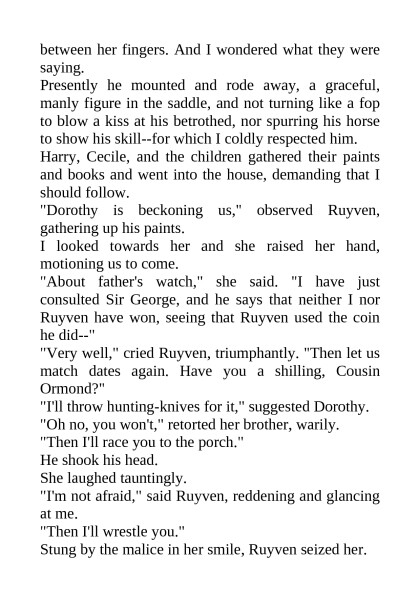 between her fingers. And I wondered what they were saying.

Presently he mounted and rode away, a graceful, manly figure in the saddle, and not turning like a fop to blow a kiss at his betrothed, nor spurring his horse to show his skill--for which I coldly respected him.

Harry, Cecile, and the children gathered their paints and books and went into the house, demanding that I should follow.

"Dorothy is beckoning us," observed Ruyven, gathering up his paints.

I looked towards her and she raised her hand, motioning us to come.

"About father's watch," she said. "I have just consulted Sir George, and he says that neither I nor Ruyven have won, seeing that Ruyven used the coin he did--"

"Very well," cried Ruyven, triumphantly. "Then let us match dates again. Have you a shilling, Cousin Ormond?"

"I'll throw hunting-knives for it," suggested Dorothy.

"Oh no, you won't," retorted her brother, warily.

"Then I'll race you to the porch."

He shook his head.

She laughed tauntingly.

"I'm not afraid," said Ruyven, reddening and glancing at me.

"Then I'll wrestle you."

Stung by the malice in her smile, Ruyven seized her.